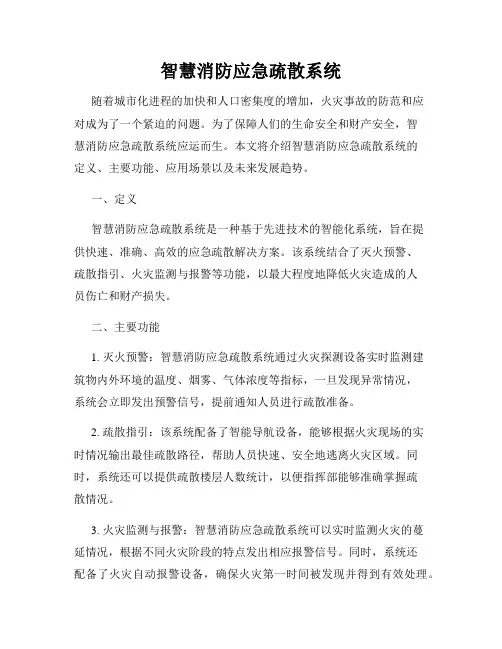 智慧消防应急疏散系统

随着城市化进程的加快和人口密集度的增加，火灾事故的防范和应对成为了一个紧迫的问题。为了保障人们的生命安全和财产安全，智慧消防应急疏散系统应运而生。本文将介绍智慧消防应急疏散系统的定义、主要功能、应用场景以及未来发展趋势。

一、定义

智慧消防应急疏散系统是一种基于先进技术的智能化系统，旨在提供快速、准确、高效的应急疏散解决方案。该系统结合了灭火预警、疏散指引、火灾监测与报警等功能，以最大程度地降低火灾造成的人员伤亡和财产损失。

二、主要功能

1. 灭火预警：智慧消防应急疏散系统通过火灾探测设备实时监测建筑物内外环境的温度、烟雾、气体浓度等指标，一旦发现异常情况，系统会立即发出预警信号，提前通知人员进行疏散准备。

2. 疏散指引：该系统配备了智能导航设备，能够根据火灾现场的实时情况输出最佳疏散路径，帮助人员快速、安全地逃离火灾区域。同时，系统还可以提供疏散楼层人数统计，以便指挥部能够准确掌握疏散情况。

3. 火灾监测与报警：智慧消防应急疏散系统可以实时监测火灾的蔓延情况，根据不同火灾阶段的特点发出相应报警信号。同时，系统还配备了火灾自动报警设备，确保火灾第一时间被发现并得到有效处理。